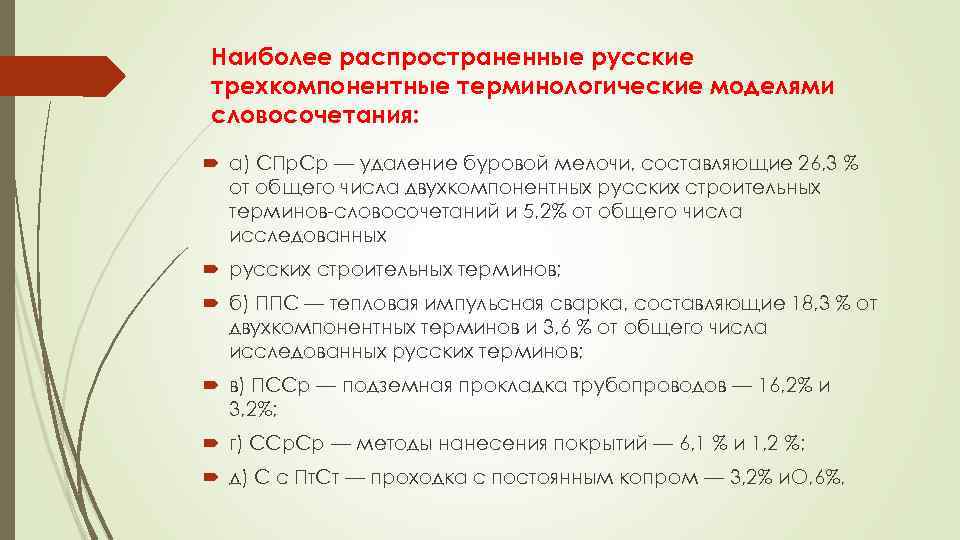 Наиболее распространенные русские трехкомпонентные терминологические моделями словосочетания:

а) СПрСр — удаление буровой мелочи, составляющие 26,3 % от общего числа двухкомпонентных русских строительных терминов-словосочетаний и 5,2% от общего числа исследованных

русских строительных терминов;

б) ППС — тепловая импульсная сварка, составляющие 18,3 % от двухкомпонентных терминов и 3,6 % от общего числа исследованных русских терминов;

в) ПССр — подземная прокладка трубопроводов — 16,2% и 3,2%;

г) ССрСр — методы нанесения покрытий — 6,1 % и 1,2 %;

д) С с ПтСт — проходка с постоянным копром — 3,2% иО,6%,